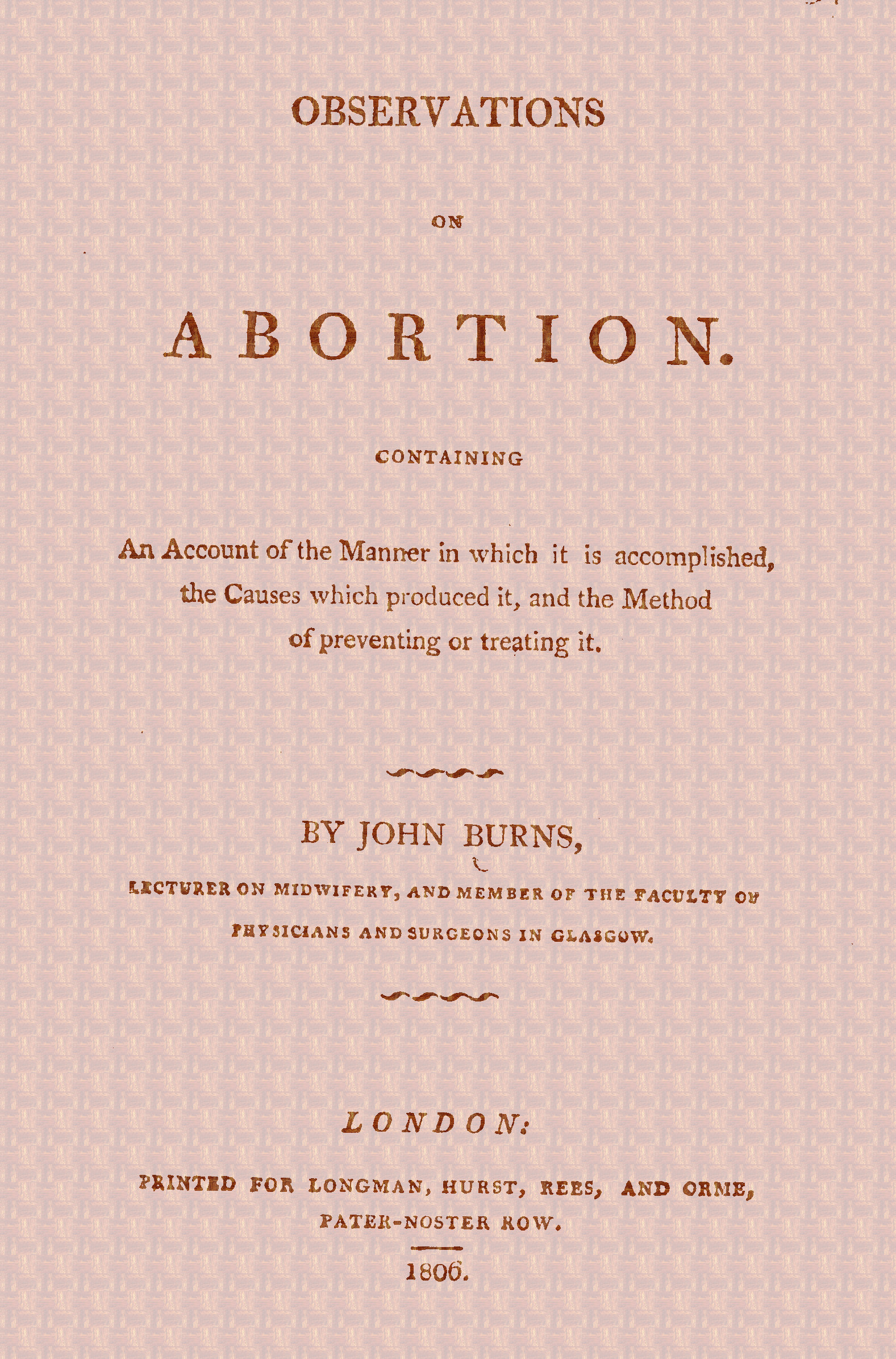 OBSERVATIONS

ON

ABORTION.

CONTAINING

An Account of the Manner in which it is accomplished, the Causes which produced it, and the Method of preventing or treating it.

BY JOHN BURNS,

LECTURER ON MIDWIFERY, AND MEMBER OF THE FACULTY OF PHYSICIANS AND SURGEONS IN GLASGOW.

LONDON:

PRINTED FOR LONGMAN, HURST, REES, AND ORME, PATER-NOSTER ROW.

1806.